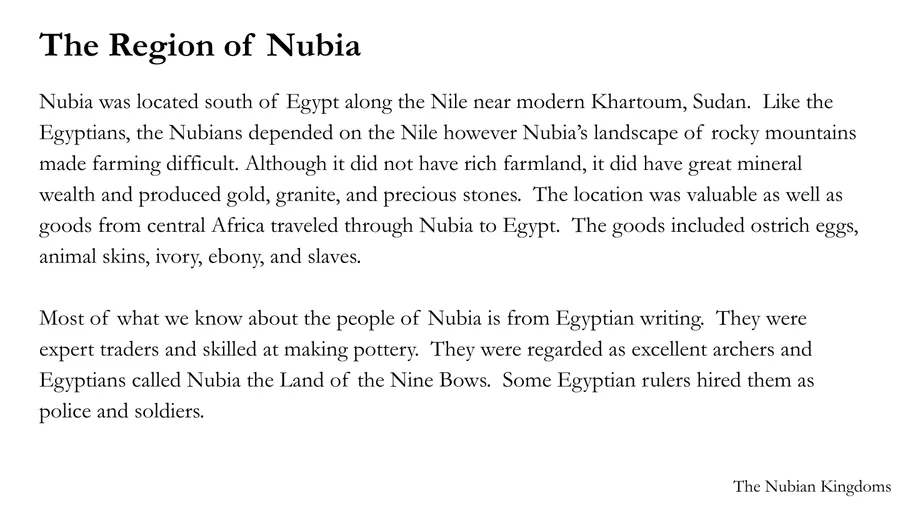 The Region of Nubia

Nubia was located south of Egypt along the Nile near modern Khartoum, Sudan. Like the Egyptians, the Nubians depended on the Nile however Nubia's landscape of rocky mountains made farming difficult. Although it did not have rich farmland, it did have great mineral wealth and produced gold, granite, and precious stones. The location was valuable as well as goods from central Africa traveled through Nubia to Egypt. The goods included ostrich eggs, animal skins, ivory, ebony, and slaves.

Most of what we know about the people of Nubia is from Egyptian writing. They were expert traders and skilled at making pottery. They were regarded as excellent archers and Egyptians called Nubia the Land of the Nine Bows. Some Egyptian rulers hired them as police and soldiers.

The Nubian Kingdoms